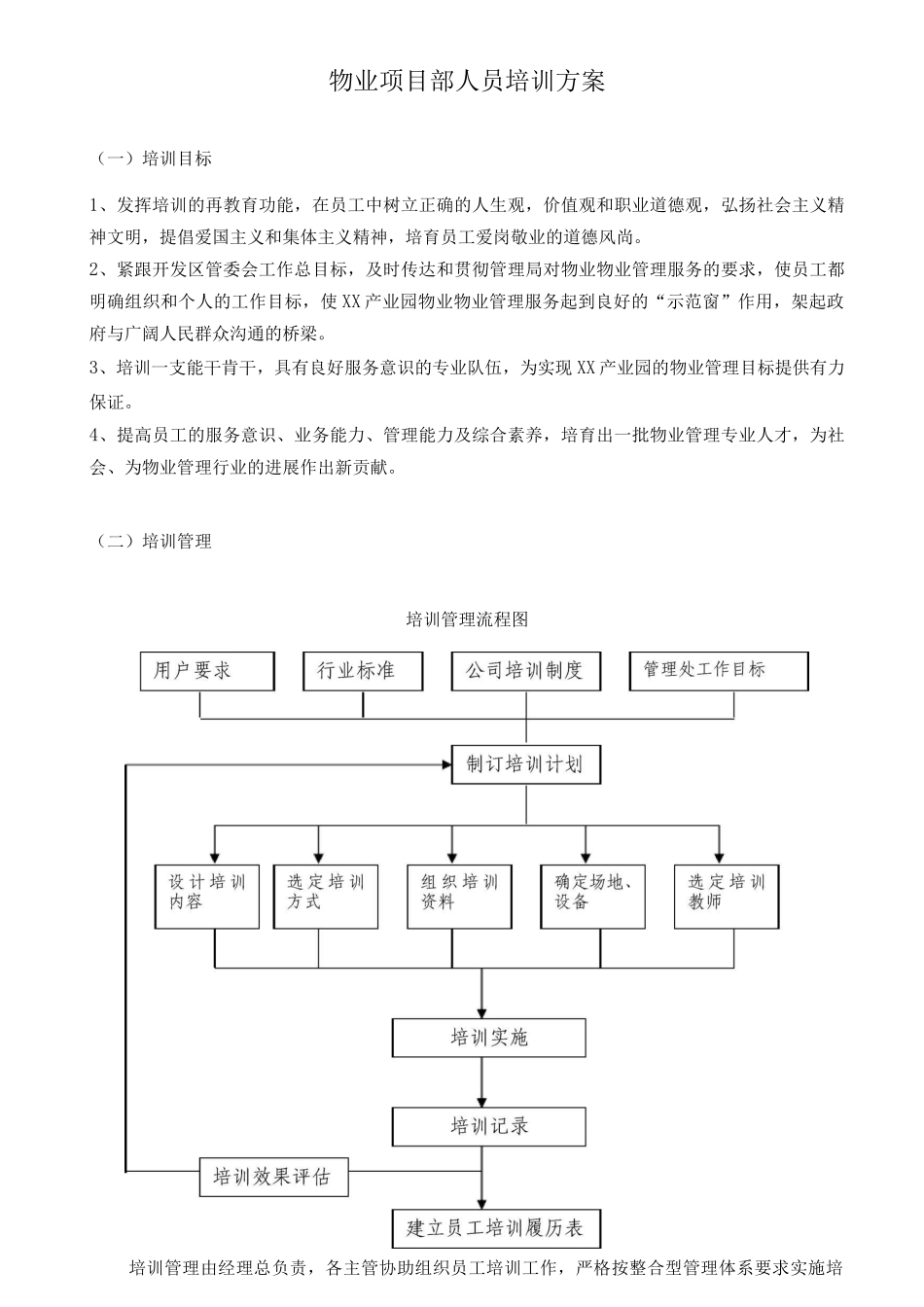 物业项目部人员培训方案

（一）培训目标

1、发挥培训的再教育功能，在员工中树立正确的人生观，价值观和职业道德观，弘扬社会主义精神文明，提倡爱国主义和集体主义精神，培育员工爱岗敬业的道德风尚。

2、紧跟开发区管委会工作总目标，及时传达和贯彻管理局对物业物业管理服务的要求，使员工都明确组织和个人的工作目标，使XX产业园物业物业管理服务起到良好的“示范窗”作用，架起政府与广阔人民群众沟通的桥梁。

3、培训一支能干肯干，具有良好服务意识的专业队伍，为实现XX产业园的物业管理目标提供有力保证。

4、提高员工的服务意识、业务能力、管理能力及综合素养，培育出一批物业管理专业人才，为社会、为物业管理行业的进展作出新贡献。

（二）培训管理

培训管理流程图

用户要求

行业标准

公司培训制度

管理处工作目标

制订培训计划

设计培训内容

选定培训方式

组织培训资料

确定场地、设备

选定培训教师

培训实施

培训记录

培训效果评估

建立员工培训履历表

培训管理由经理总负责，各主管协助组织员工培训工作，严格按整合型管理体系要求实施培